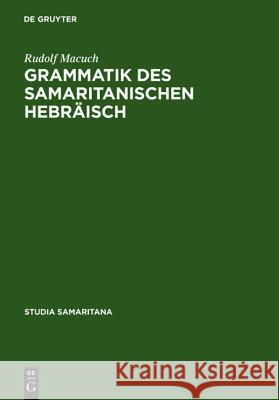 DE GRUYTER

Rudolf Macuch
GRAMMATIK DES SAMARITANISCHEN HEBRÄISCH

STUDIA SAMARITANA

DE G

Kraina Książek